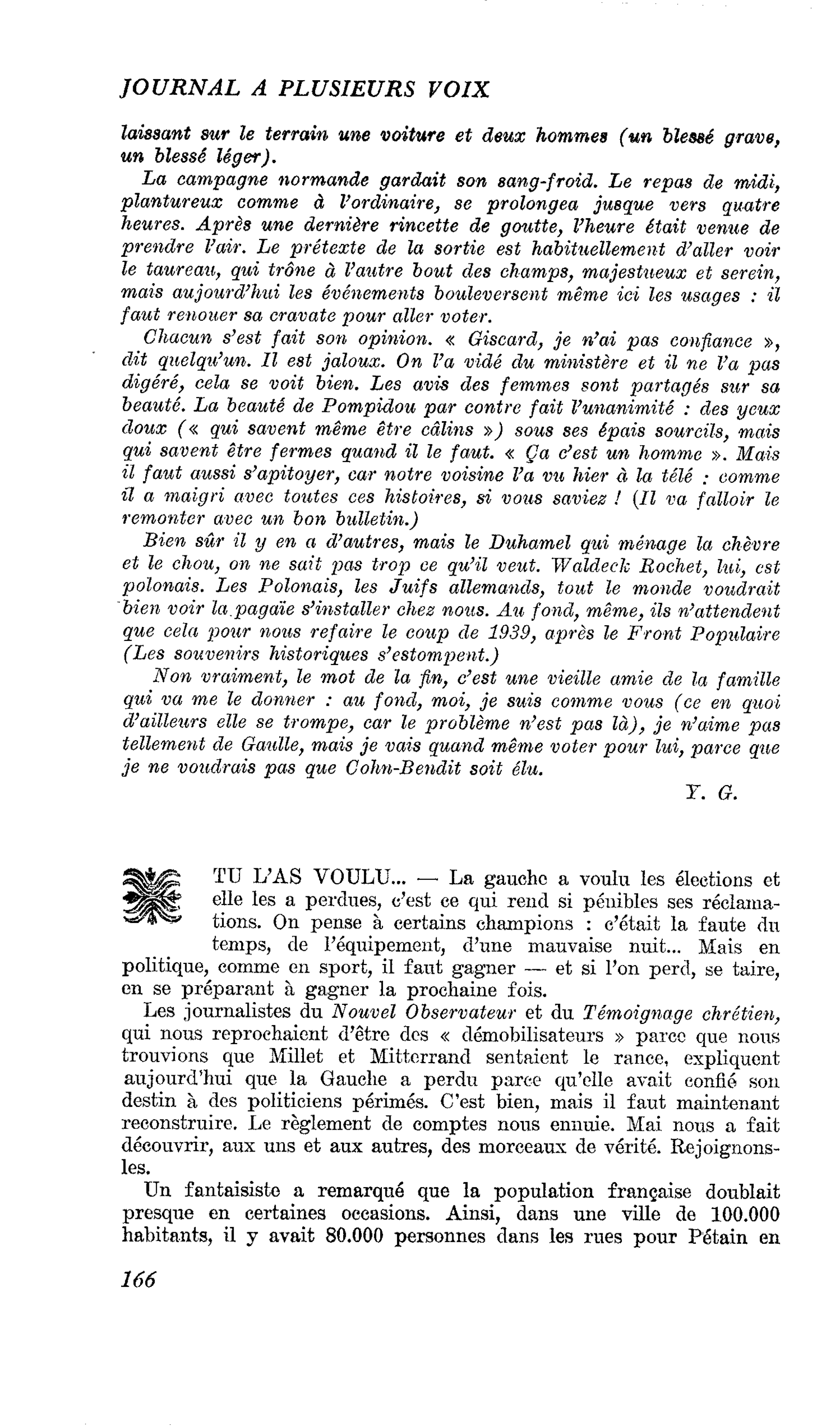 JOURNAL A PLUSIEURS VOIX

laissant sur le terrain une voiture et deux hommes (un blessé grave, un blessé léger).

La campagne normande gardait son sang-froid. Le repas de midi, plantureux comme à l'ordinaire, se prolongea jusque vers quatre heures. Après une dernière rincette de goutte, l'heure était venue de prendre l'air. Le prétexte de la sortie est habituellement d'aller voir le taureau, qui trône à l'autre bout des champs, majestueux et serein, mais aujourd'hui les événements bouleversent même ici les usages : il faut renouer sa cravate pour aller voter.

Chacun s'est fait son opinion. « Giscard, je n'ai pas confiance », dit quelqu'un. Il est jaloux. On l'a vidé du ministère et il ne l'a pas digéré, cela se voit bien. Les avis des femmes sont partagés sur sa beauté. La beauté de Pompidou par contre fait l'unanimité : des yeux doux (« qui savent même être câlins ») sous ses épais sourcils, mais qui savent être fermes quand il le faut. « Ça c'est un homme ». Mais il faut aussi s'apitoyer, car notre voisine l'a vu hier à la télé : comme il a maigri avec toutes ces histoires, si vous saviez ! (Il va falloir le remonter avec un bon bulletin.)

Bien sûr il y en a d'autres, mais le Duhamel qui ménage la chèvre et le chou, on ne sait pas trop ce qu'il veut. Waldeck Rochet, lui, est polonais. Les Polonais, les Juifs allemands, tout le monde voudrait bien voir la pagaïe s'installer chez nous. Au fond, même, ils n'attendent que cela pour nous refaire le coup de 1939, après le Front Populaire (Les souvenirs historiques s'estompent.)

Non vraiment, le mot de la fin, c'est une vieille amie de la famille qui va me le donner : au fond, moi, je suis comme vous (ce en quoi d'ailleurs elle se trompe, car le problème n'est pas là), je n'aime pas tellement de Gaulle, mais je vais quand même voter pour lui, parce que je ne voudrais pas que Cohn-Bendit soit élu.

Y. G.

TU L'AS VOULU... — La gauche a voulu les élections et elle les a perdues, c'est ce qui rend si pénibles ses réclamations. On pense à certains champions : c'était la faute du temps, de l'équipement, d'une mauvaise nuit... Mais en politique, comme en sport, il faut gagner — et si l'on perd, se taire, en se préparant à gagner la prochaine fois.

Les journalistes du Nouvel Observateur et du Témoignage chrétien, qui nous reprochaient d'être des « démobilisateurs » parce que nous trouvions que Millet et Mitterrand sentaient le rance, expliquent aujourd'hui que la Gauche a perdu parce qu'elle avait confié son destin à des politiciens périmés. C'est bien, mais il faut maintenant reconstruire. Le règlement de comptes nous ennuie. Mai nous a fait découvrir, aux uns et aux autres, des morceaux de vérité. Rejoignons-les.

Un fantaisiste a remarqué que la population française doublait presque en certaines occasions. Ainsi, dans une ville de 100.000 habitants, il y avait 80.000 personnes dans les rues pour Pétain en

166